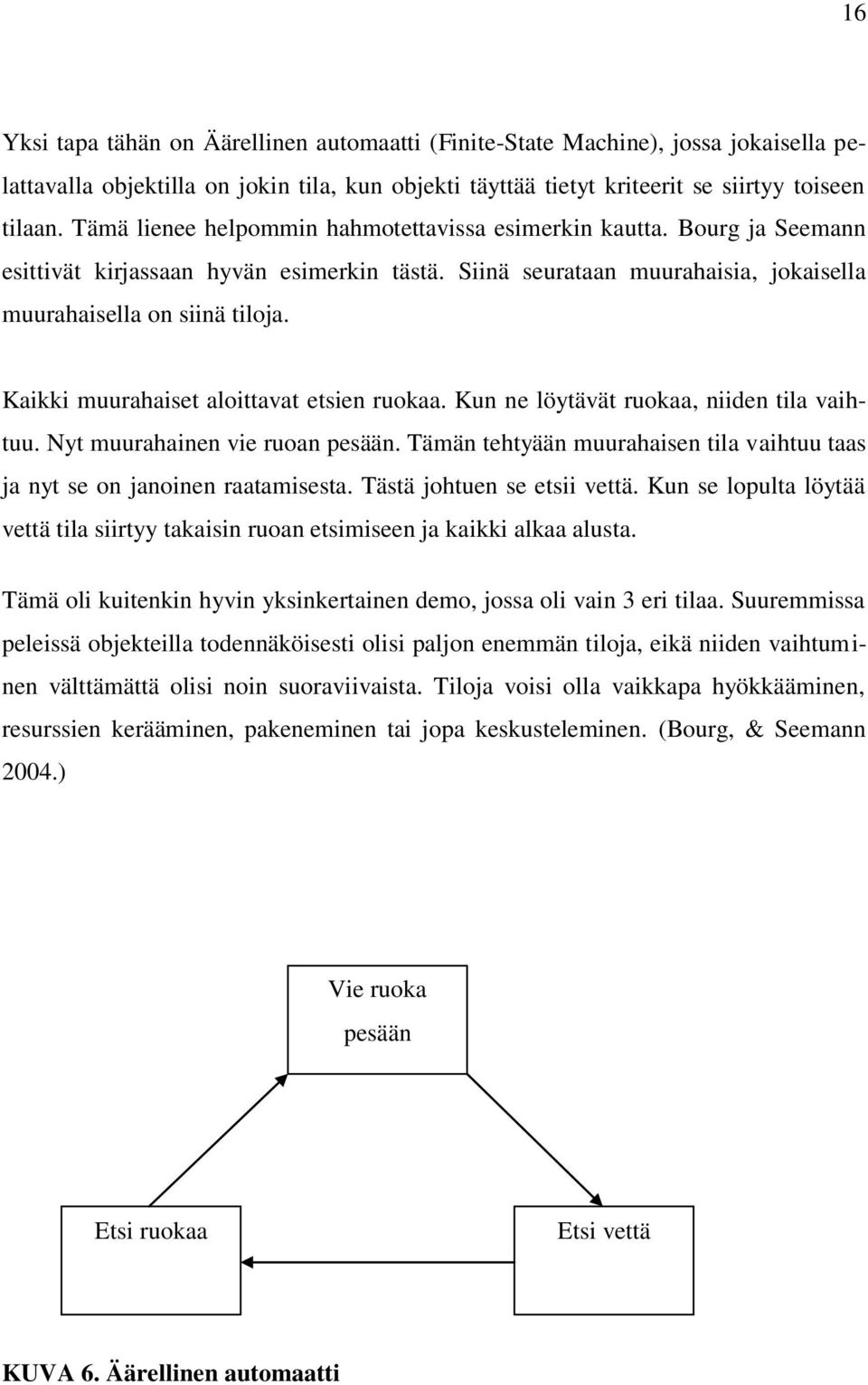 16

Yksi tapa tähän on Äärellinen automaatti (Finite-State Machine), jossa jokaisella pelattavalla objektilla on jokin tila, kun objekti täyttää tietyt kriteerit se siirtyy toiseen tilaan. Tämä lienee helpommin hahmotettavissa esimerkin kautta. Bourg ja Seemann esittivät kirjassaan hyvän esimerkin tästä. Siinä seurataan muurahaisia, jokaisella muurahaisella on siinä tiloja.

Kaikki muurahaiset aloittavat etsien ruokaa. Kun ne löytävät ruokaa, niiden tila vaihtuu. Nyt muurahainen vie ruoan pesään. Tämän tehtyään muurahaisen tila vaihtuu taas ja nyt se on janoinen raatamisesta. Tästä johtuen se etsii vettä. Kun se lopulta löytää vettä tila siirtyy takaisin ruoan etsimiseen ja kaikki alkaa alusta.

Tämä oli kuitenkin hyvin yksinkertainen demo, jossa oli vain 3 eri tilaa. Suuremmissa peleissä objekteilla todennäköisesti olisi paljon enemmän tiloja, eikä niiden vaihtuminen välttämättä olisi noin suoraviivaista. Tiloja voisi olla vaikkapa hyökkääminen, resurssien kerääminen, pakeneminen tai jopa keskusteleminen. (Bourg, & Seemann 2004.)

Vie ruoka pesään

Etsi ruokaa

Etsi vettä

KUVA 6. Äärellinen automaatti